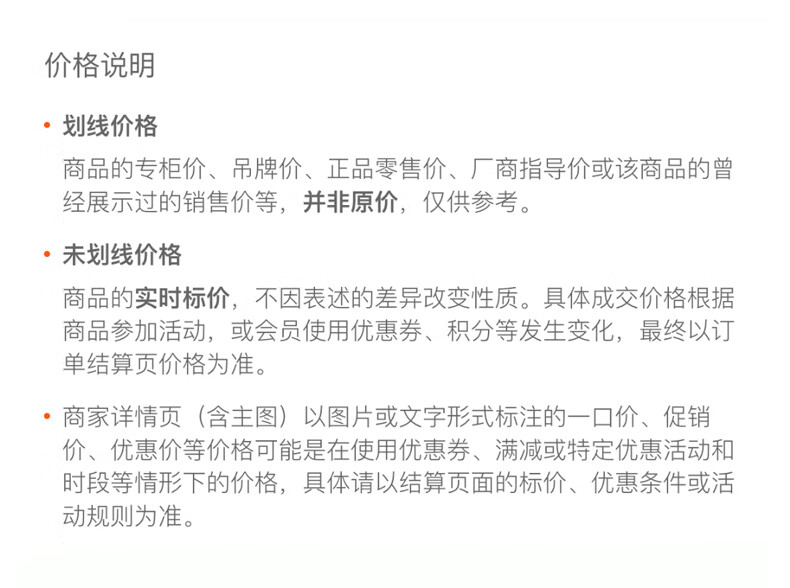 价格说明

• 划线价格

商品的专柜价、吊牌价、正品零售价、厂商指导价或该商品的曾经展示过的销售价等，并非原价，仅供参考。

• 未划线价格

商品的实时标价，不因表述的差异改变性质。具体成交价格根据商品参加活动，或会员使用优惠券、积分等发生变化，最终以订单结算页价格为准。

• 商家详情页（含主图）以图片或文字形式标注的一口价、促销价、优惠价等价格可能是在使用优惠券、满减或特定优惠活动和时段等情形下的价格，具体请以结算页面的标价、优惠条件或活动规则为准。